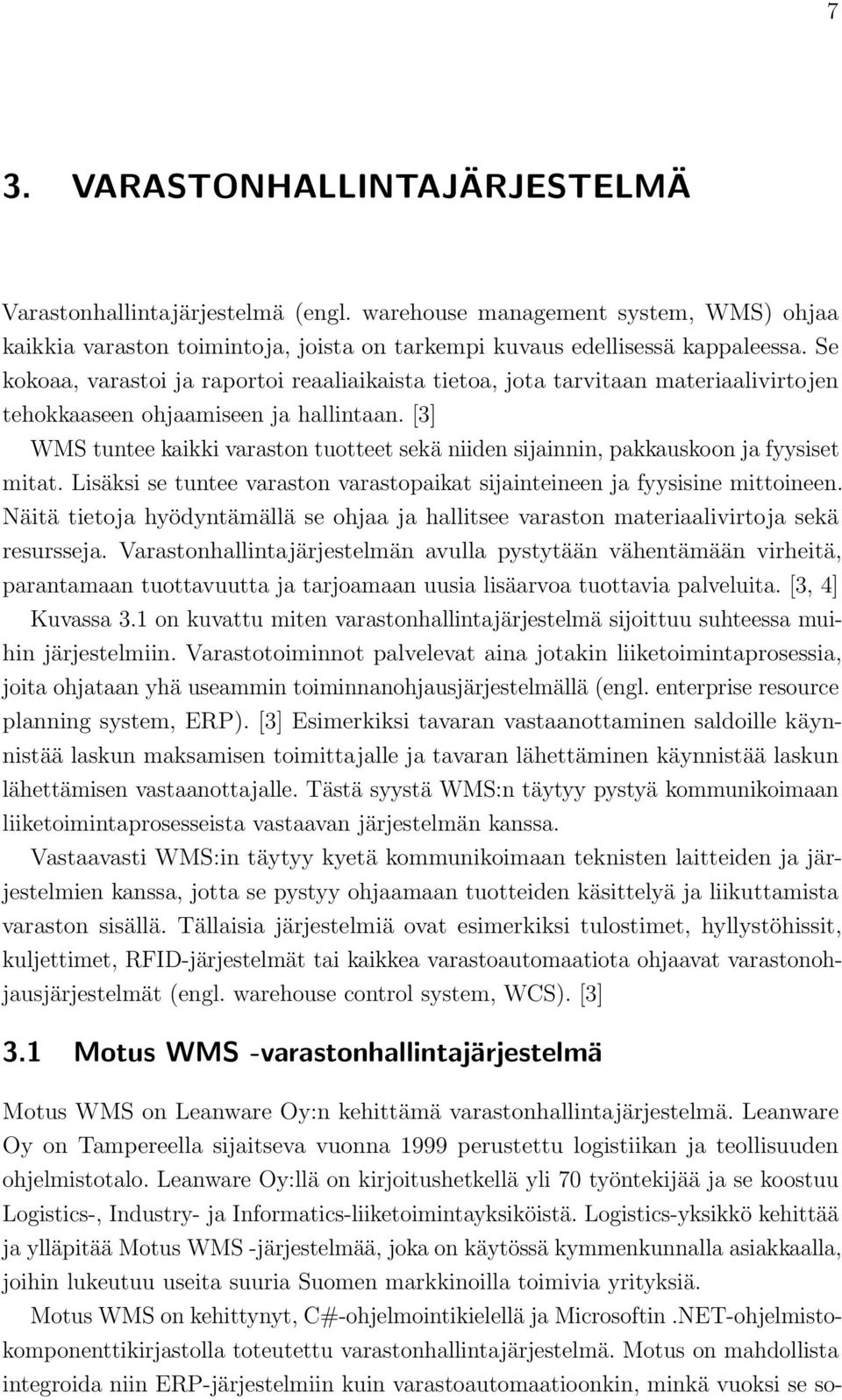 7

3. VARASTONHALLINTAJÄRJESTELMÄ

Varastonhallintajärjestelmä (engl. warehouse management system, WMS) ohjaa kaikkia varaston toimintoja, joista on tarkempi kuvaus edellisessä kappaleessa. Se kokoaa, varastoi ja raportoi reaaliaikaista tietoa, jota tarvitaan materiaalivirtojen tehokkaaseen ohjaamiseen ja hallintaan. [3]

WMS tuntee kaikki varaston tuotteet sekä niiden sijainnin, pakkauskoon ja fyysiset mitat. Lisäksi se tuntee varaston varastopaikat sijainteineen ja fyysisine mittoineen. Näitä tietoja hyödyntämällä se ohjaa ja hallitsee varaston materiaalivirtoja sekä resursseja. Varastonhallintajärjestelmän avulla pystytään vähentämään virheitä, parantamaan tuottavuutta ja tarjoamaan uusia lisäarvoa tuottavia palveluita. [3, 4]

Kuvassa 3.1 on kuvattu miten varastonhallintajärjestelmä sijoittuu suhteessa muihin järjestelmiin. Varastotoiminnot palvelevat aina jotakin liiketoimintaprosessia, joita ohjataan yhä useammin toiminnanohjausjärjestelmällä (engl. enterprise resource planning system, ERP). [3] Esimerkiksi tavaran vastaanottaminen saldoille käynnistää laskun maksamisen toimittajalle ja tavaran lähettäminen käynnistää laskun lähettämisen vastaanottajalle. Tästä syystä WMS:n täytyy pystyä kommunikoimaan liiketoimintaprosesseista vastaavan järjestelmän kanssa.

Vastaavasti WMS:in täytyy kyetä kommunikoimaan teknisten laitteiden ja järjestelmien kanssa, jotta se pystyy ohjaamaan tuotteiden käsittelyä ja liikuttamista varaston sisällä. Tällaisia järjestelmiä ovat esimerkiksi tulostimet, hyllystöhissit, kuljettimet, RFID-järjestelmät tai kaikkea varastoautomaatiota ohjaavat varastonohjausjärjestelmät (engl. warehouse control system, WCS). [3]

3.1 Motus WMS -varastonhallintajärjestelmä

Motus WMS on Leanware Oy:n kehittämä varastonhallintajärjestelmä. Leanware Oy on Tampereella sijaitseva vuonna 1999 perustettu logistiikan ja teollisuuden ohjelmistotalo. Leanware Oy:llä on kirjoitushetkellä yli 70 työntekijää ja se koostuu Logistics-, Industry- ja Informatics-liiketoimintayksiköistä. Logistics-yksikkö kehittää ja ylläpitää Motus WMS -järjestelmää, joka on käytössä kymmenkunnalla asiakkaalla, joihin lukeutuu useita suuria Suomen markkinoilla toimivia yrityksiä.

Motus WMS on kehittynyt, C#-ohjelmointikielellä ja Microsoftin .NET-ohjelmistokomponenttikirjastolla toteutettu varastonhallintajärjestelmä. Motus on mahdollista integroida niin ERP-järjestelmiin kuin varastoautomaatioonkin, minkä vuoksi se so-